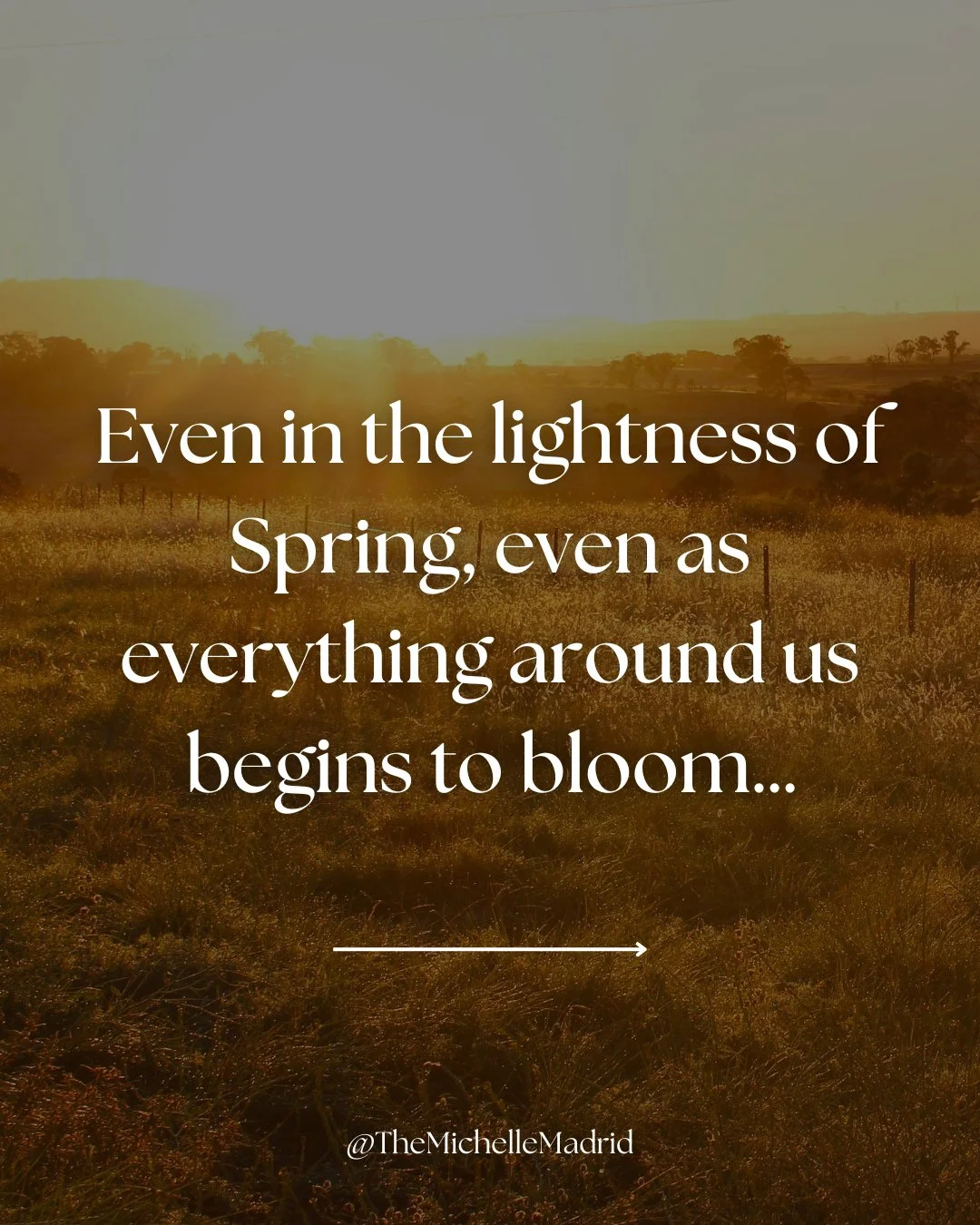 Even in the lightness of Spring, even as everything around us begins to bloom...

@TheMichelleMadrid